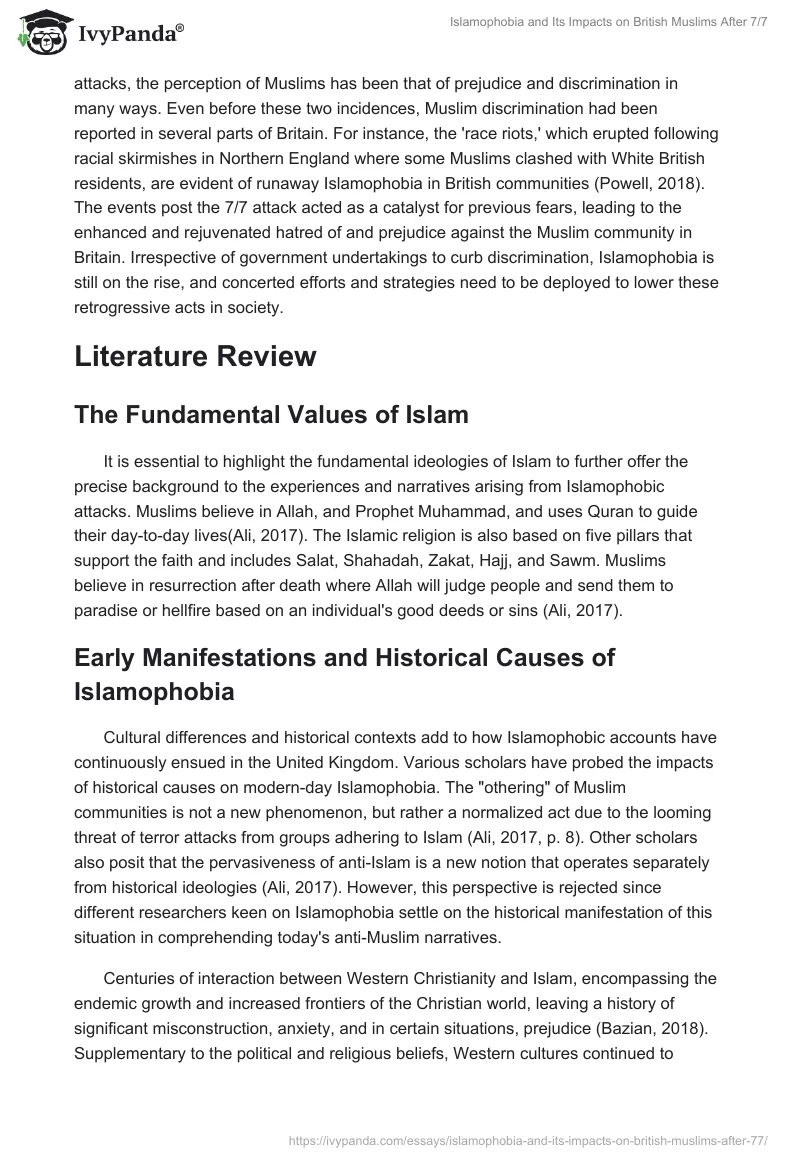 IvyPanda®

Islamophobia and Its Impacts on British Muslims After 7/7

attacks, the perception of Muslims has been that of prejudice and discrimination in many ways. Even before these two incidences, Muslim discrimination had been reported in several parts of Britain. For instance, the 'race riots,' which erupted following racial skirmishes in Northern England where some Muslims clashed with White British residents, are evident of runaway Islamophobia in British communities (Powell, 2018). The events post the 7/7 attack acted as a catalyst for previous fears, leading to the enhanced and rejuvenated hatred of and prejudice against the Muslim community in Britain. Irrespective of government undertakings to curb discrimination, Islamophobia is still on the rise, and concerted efforts and strategies need to be deployed to lower these retrogressive acts in society.

Literature Review

The Fundamental Values of Islam

It is essential to highlight the fundamental ideologies of Islam to further offer the precise background to the experiences and narratives arising from Islamophobic attacks. Muslims believe in Allah, and Prophet Muhammad, and uses Quran to guide their day-to-day lives(Ali, 2017). The Islamic religion is also based on five pillars that support the faith and includes Salat, Shahadah, Zakat, Hajj, and Sawm. Muslims believe in resurrection after death where Allah will judge people and send them to paradise or hellfire based on an individual's good deeds or sins (Ali, 2017).

Early Manifestations and Historical Causes of Islamophobia

Cultural differences and historical contexts add to how Islamophobic accounts have continuously ensued in the United Kingdom. Various scholars have probed the impacts of historical causes on modern-day Islamophobia. The "othering" of Muslim communities is not a new phenomenon, but rather a normalized act due to the looming threat of terror attacks from groups adhering to Islam (Ali, 2017, p. 8). Other scholars also posit that the pervasiveness of anti-Islam is a new notion that operates separately from historical ideologies (Ali, 2017). However, this perspective is rejected since different researchers keen on Islamophobia settle on the historical manifestation of this situation in comprehending today's anti-Muslim narratives.

Centuries of interaction between Western Christianity and Islam, encompassing the endemic growth and increased frontiers of the Christian world, leaving a history of significant misconstruction, anxiety, and in certain situations, prejudice (Bazian, 2018). Supplementary to the political and religious beliefs, Western cultures continued to

https://ivypanda.com/essays/islamophobia-and-its-impacts-on-british-muslims-after-77/